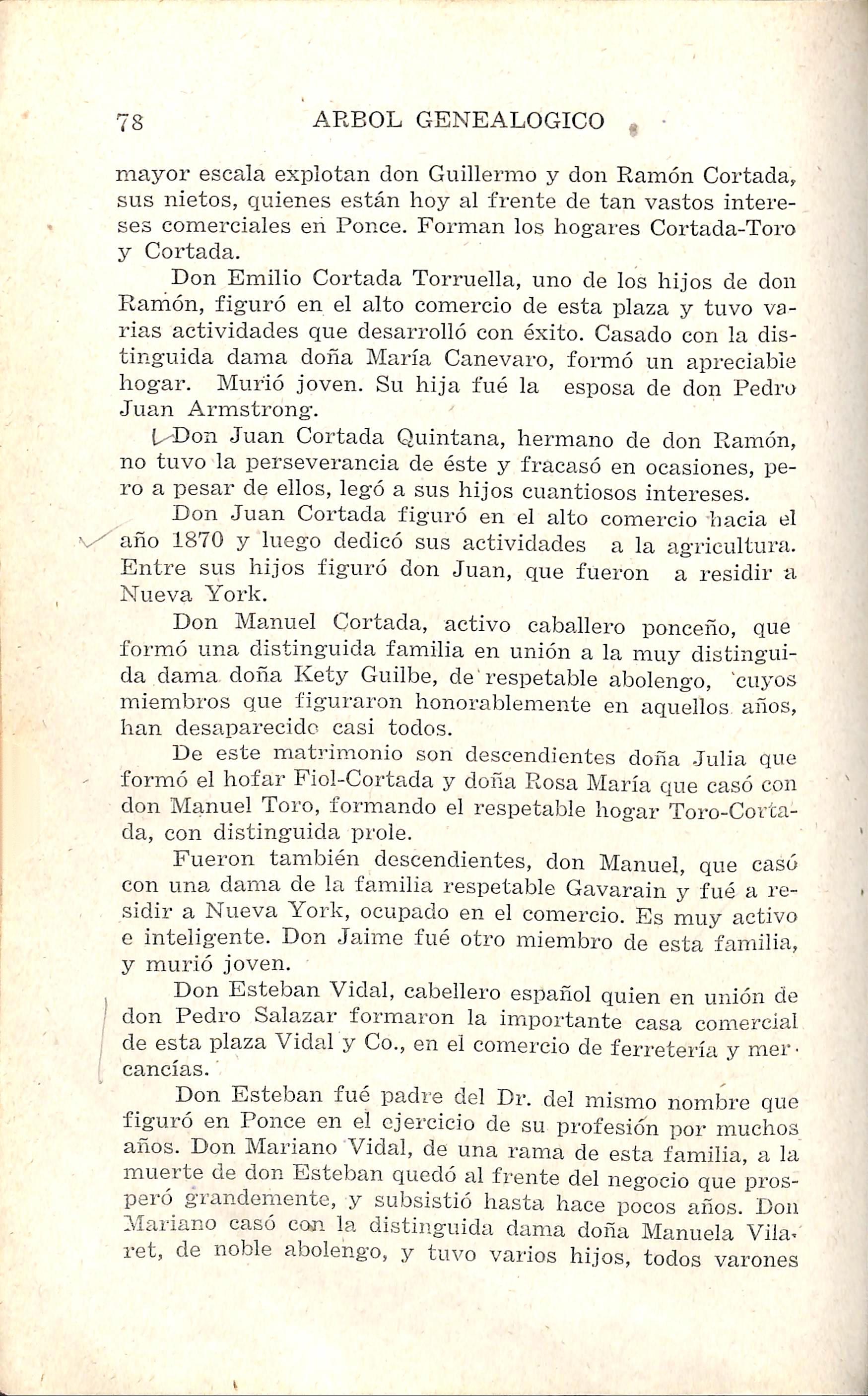 78 ARBOL GENEALOGICO

mayor escala explotan don Guillermo y don Ramón Cortada, sus nietos, quienes están hoy al frente de tan vastos intereses comerciales en Ponce. Forman los hogares Cortada-Toro y Cortada.

Don Emilio Cortada Torruella, uno de los hijos de don Ramón, figuró en el alto comercio de esta plaza y tuvo varias actividades que desarrolló con éxito. Casado con la distinguida dama doña María Canevaro, formó un apreciable hogar. Murió joven. Su hija fué la esposa de don Pedro Juan Armstrong.

Don Juan Cortada Quintana, hermano de don Ramón, no tuvo la perseverancia de éste y fracasó en ocasiones, pero a pesar de ellos, legó a sus hijos cuantiosos intereses.

Don Juan Cortada figuró en el alto comercio hacia el año 1870 y luego dedicó sus actividades a la agricultura. Entre sus hijos figuró don Juan, que fueron a residir a Nueva York.

Don Manuel Cortada, activo caballero ponceño, que formó una distinguida familia en unión a la muy distinguida dama doña Kety Guilbe, de respetable abolengo, cuyos miembros que figuraron honorablemente en aquellos años, han desaparecido casi todos.

De este matrimonio son descendientes doña Julia que formó el hofar Fiol-Cortada y doña Rosa María que casó con don Manuel Toro, formando el respetable hogar Toro-Cortada, con distinguida prole.

Fueron también descendientes, don Manuel, que casó con una dama de la familia respetable Gavarain y fué a residir a Nueva York, ocupado en el comercio. Es muy activo e inteligente. Don Jaime fué otro miembro de esta familia, y murió joven.

Don Esteban Vidal, cabellero español quien en unión de don Pedro Salazar formaron la importante casa comercial de esta plaza Vidal y Co., en el comercio de ferretería y mercancías.

Don Esteban fué padre del Dr. del mismo nombre que figuró en Ponce en el ejercicio de su profesión por muchos años. Don Mariano Vidal, de una rama de esta familia, a la muerte de don Esteban quedó al frente del negocio que prosperó grandemente, y subsistió hasta hace pocos años. Don Mariano casó con la distinguida dama doña Manuela Vilaret, de noble abolengo, y tuvo varios hijos, todos varones